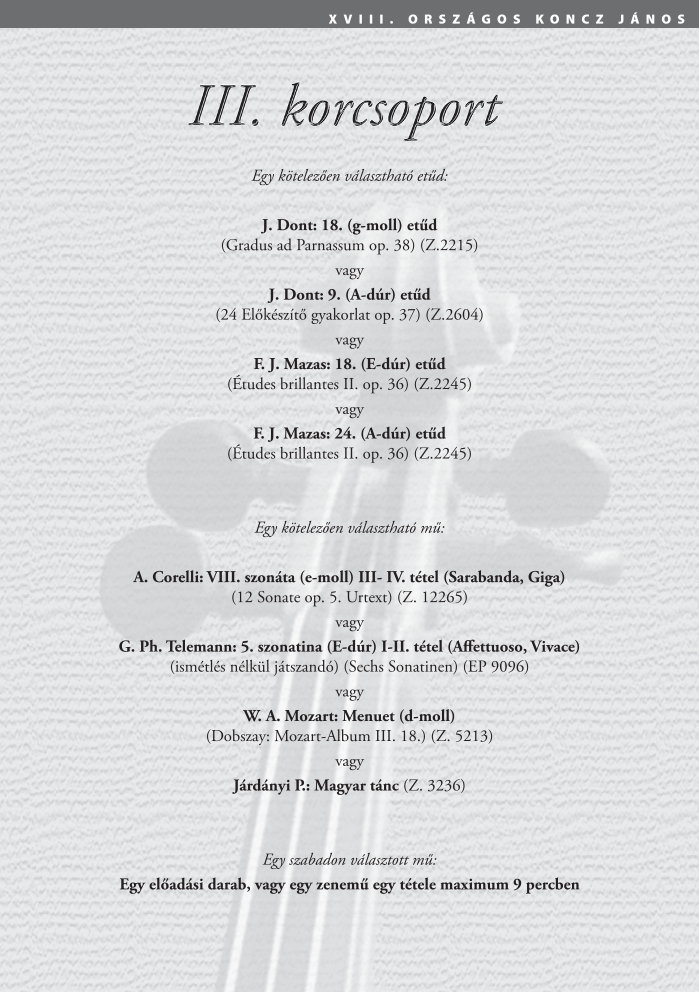 XVIII. ORSZÁGOS KONCZ JÁNOS

III. korcsoport

Egy kötelezően választható etűd:

J. Dont: 18. (g-moll) etűd
(Gradus ad Parnassum op. 38) (Z.2215)
vagy
J. Dont: 9. (A-dúr) etűd
(24 Előkészítő gyakorlat op. 37) (Z.2604)
vagy
F. J. Mazas: 18. (E-dúr) etűd
(Études brillantes II. op. 36) (Z.2245)
vagy
F. J. Mazas: 24. (A-dúr) etűd
(Études brillantes II. op. 36) (Z.2245)

Egy kötelezően választható mű:

A. Corelli: VIII. szonáta (e-moll) III- IV. tétel (Sarabanda, Giga)
(12 Sonate op. 5. Urtext) (Z. 12265)
vagy
G. Ph. Telemann: 5. szonatina (E-dúr) I-II. tétel (Affettuoso, Vivace)
(ismétlés nélkül játszandó) (Sechs Sonatinen) (EP 9096)
vagy
W. A. Mozart: Menuet (d-moll)
(Dobszay: Mozart-Album III. 18.) (Z. 5213)
vagy
Járdányi P.: Magyar tánc (Z. 3236)

Egy szabadon választott mű:
Egy előadási darab, vagy egy zenemű egy tétele maximum 9 percben